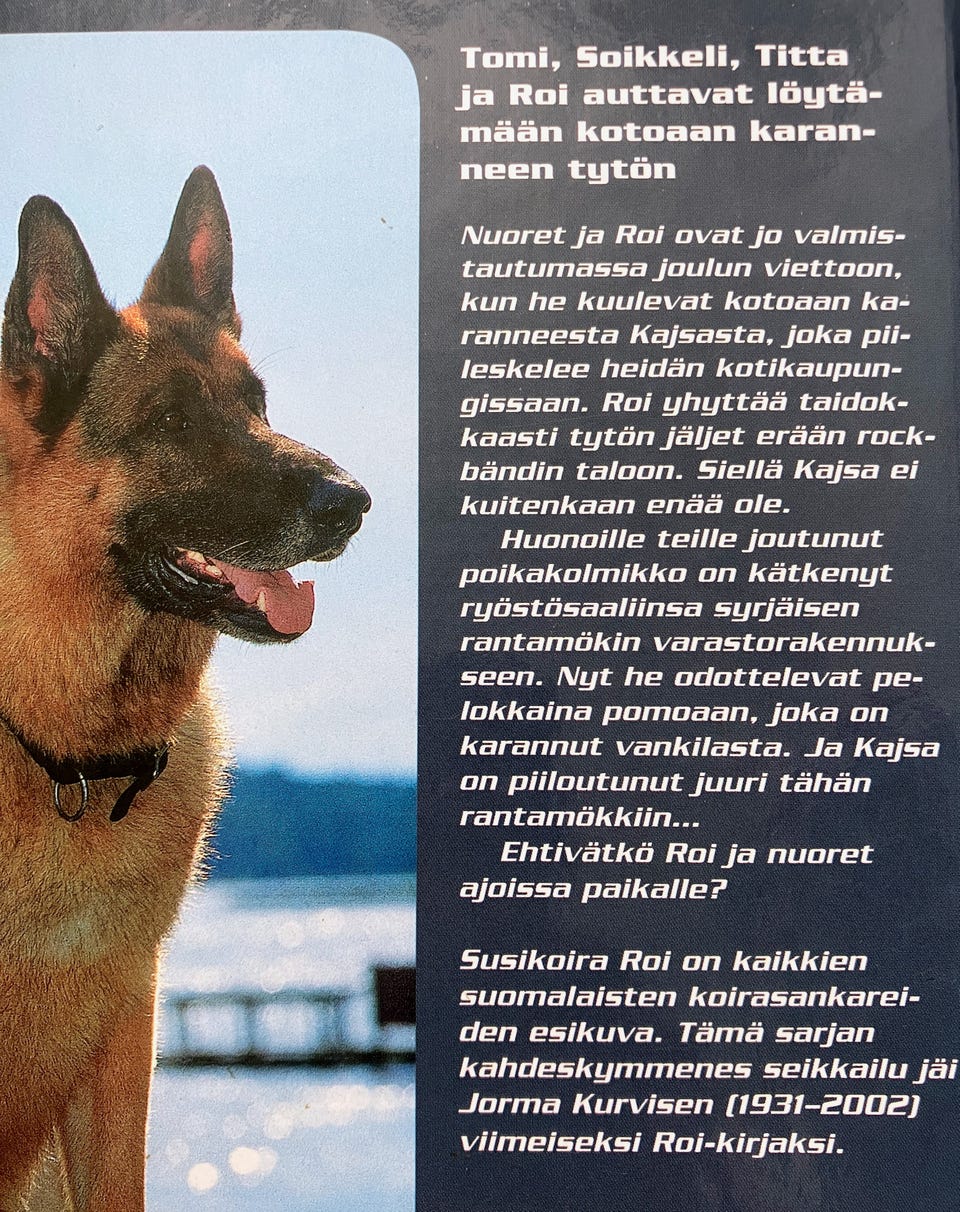 Tomi, Soikkeli, Titta ja Roi auttavat löytämään kotoaan karanneen tytön

Nuoret ja Roi ovat jo valmistautumassa joulun viettoon, kun he kuulevat kotoaan karanneesta Kajsasta, joka piileskelee heidän kotikaupungissaan. Roi yhyttää taidokkaasti tytön jäljet erään rockbändin taloon. Siellä Kajsa ei kuitenkaan enää ole.

Huonoille teille joutunut poikakolmikko on kätkenyt ryöstösaaliinsa syrjäisen rantamökin varastorakennukseen. Nyt he odottelevat pelokkaina pomoaan, joka on karannut vankilasta. Ja Kajsa on piiloutunut juuri tähän rantamökkiin...

Ehtivätkö Roi ja nuoret ajoissa paikalle?

Susikoira Roi on kaikkien suomalaisten koirasankareiden esikuva. Tämä sarjan kahdeskymmenes seikkailu jäi Jorma Kurvisen (1931–2002) viimeiseksi Roi-kirjaksi.